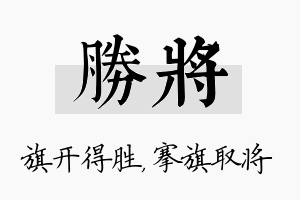 勝將

旗开得胜，搴旗取将